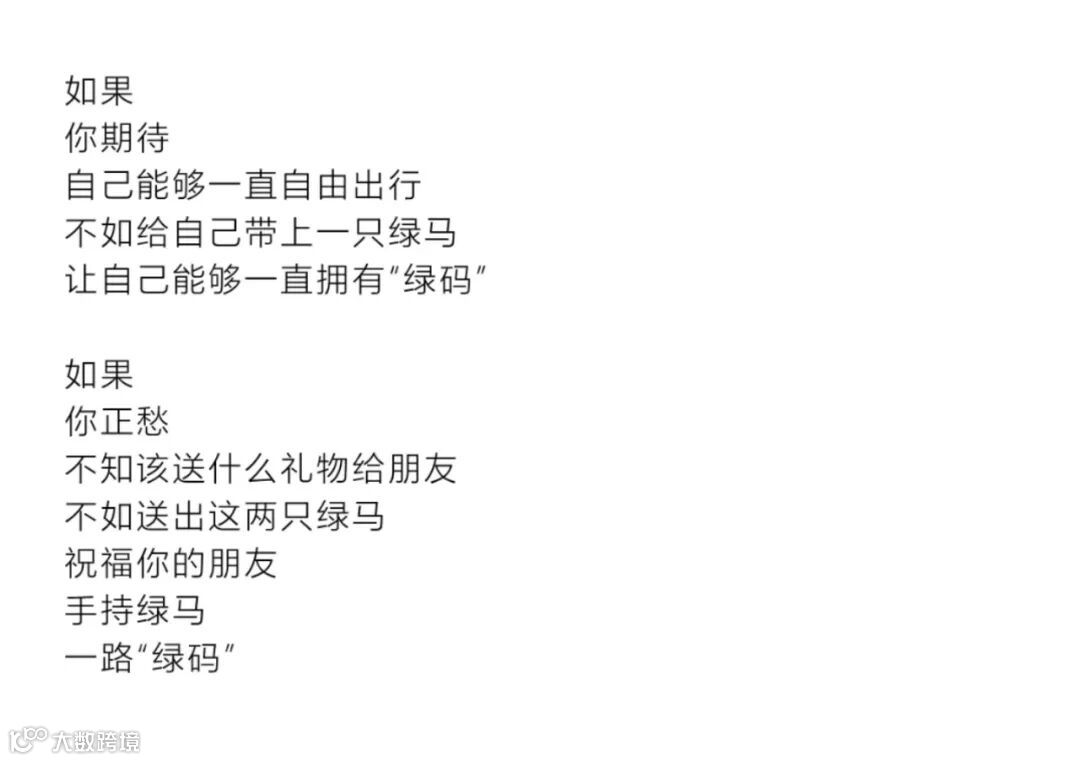 如果
你期待
自己能够一直自由出行
不如给自己带上一只绿马
让自己能够一直拥有“绿码”

如果
你正愁
不知该送什么礼物给朋友
不如送出这两只绿马
祝福你的朋友
手持绿马
一路“绿码”

大数跨境